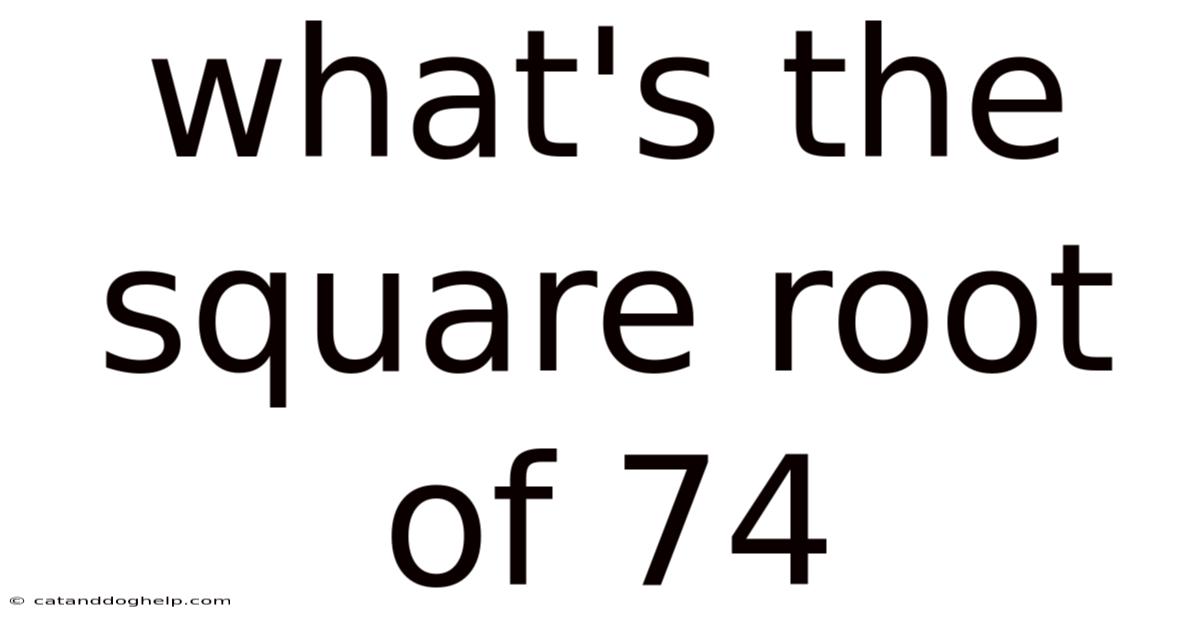 what's the square root of 74

© catanddoghelp.com